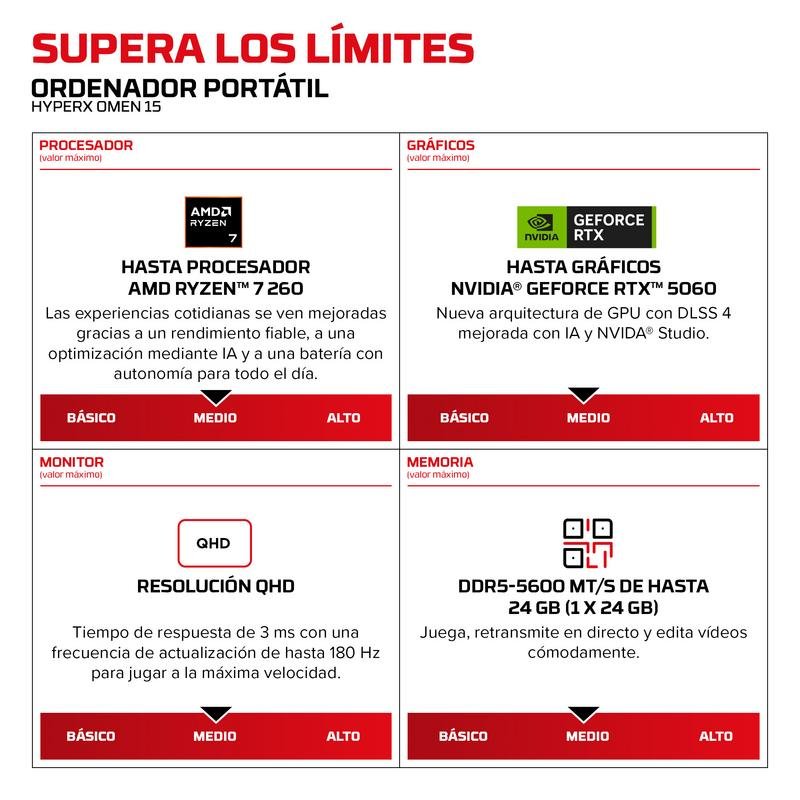 SUPERA LOS LÍMITES

ORDENADOR PORTÁTIL
HYPERX OMEN 15

PROCESADOR
(valor máximo)

AMD RYZEN 7

HASTA PROCESADOR
AMD RYZEN™ 7 260

Las experiencias cotidianas se ven mejoradas gracias a un rendimiento fiable, a una optimización mediante IA y a una batería con autonomía para todo el día.

BÁSICO MEDIO ALTO

GRÁFICOS
(valor máximo)

NVIDIA GEFORCE RTX

HASTA GRÁFICOS
NVIDIA® GEFORCE RTX™ 5060

Nueva arquitectura de GPU con DLSS 4 mejorada con IA y NVIDA® Studio.

BÁSICO MEDIO ALTO

MONITOR
(valor máximo)

QHD

RESOLUCIÓN QHD

Tiempo de respuesta de 3 ms con una frecuencia de actualización de hasta 180 Hz para jugar a la máxima velocidad.

BÁSICO MEDIO ALTO

MEMORIA
(valor máximo)

DDR5-5600 MT/S DE HASTA
24 GB (1 X 24 GB)

Juega, retransmite en directo y edita vídeos cómodamente.

BÁSICO MEDIO ALTO